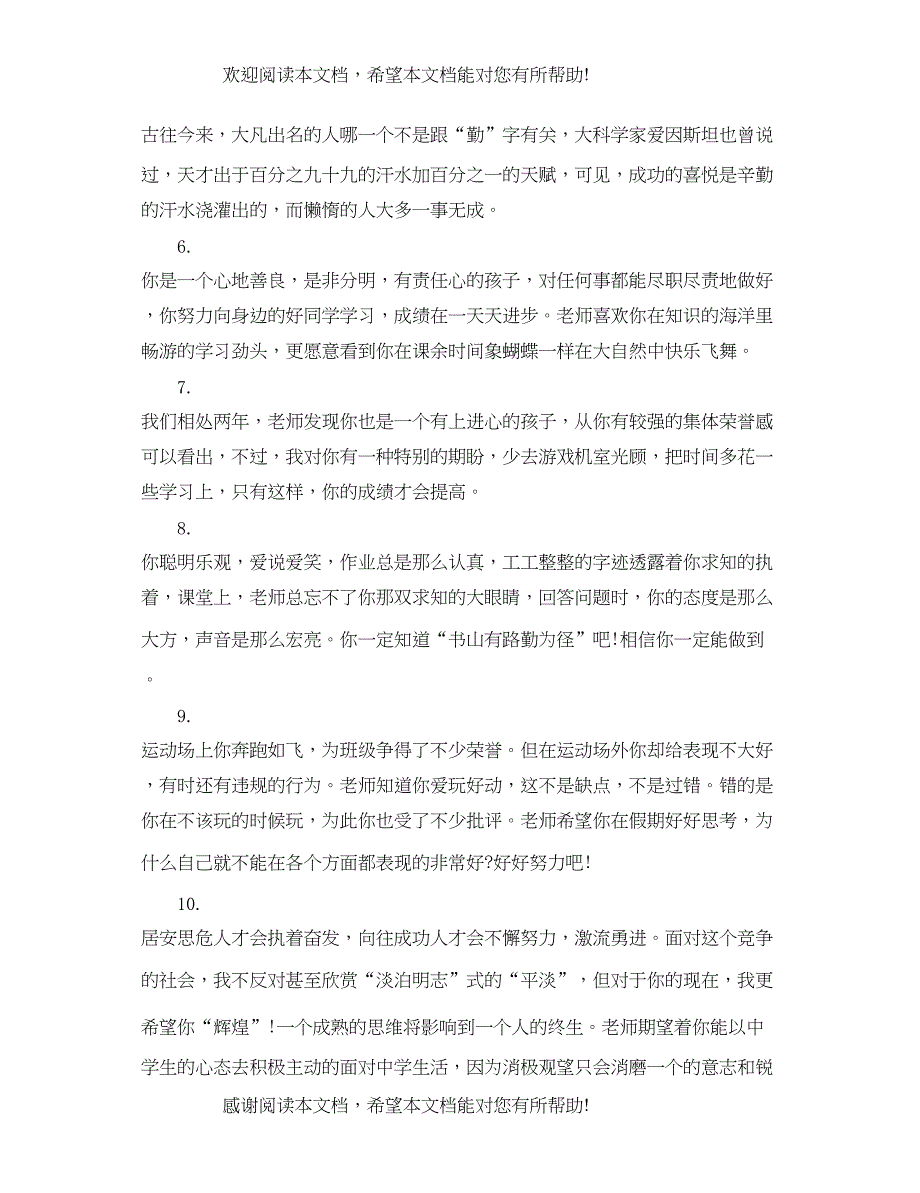 欢迎阅读本文档，希望本文档能对您有所帮助!

古往今来，大凡出名的人哪一个不是跟“勤”字有关，大科学家爱因斯坦也曾说过，天才出于百分之九十九的汗水加百分之一的天赋，可见，成功的喜悦是辛勤的汗水浇灌出的，而懒惰的人大多一事无成。

6.

你是一个心地善良，是非分明，有责任心的孩子，对任何事都能尽职尽责地做好，你努力向身边的好同学学习，成绩在一天天进步。老师喜欢你在知识的海洋里畅游的学习劲头，更愿意看到你在课余时间象蝴蝶一样在大自然中快乐飞舞。

7.

我们相处两年，老师发现你也是一个有上进心的孩子，从你有较强的集体荣誉感可以看出，不过，我对你有一种特别的期盼，少去游戏机室光顾，把时间多花一些学习上，只有这样，你的成绩才会提高。

8.

你聪明乐观，爱说爱笑，作业总是那么认真，工工整整的字迹透露着你求知的执着，课堂上，老师总忘不了你那双求知的大眼睛，回答问题时，你的态度是那么大方，声音是那么宏亮。你一定知道“书山有路勤为径”吧!相信你一定能做到。

9.

运动场上你奔跑如飞，为班级争得了不少荣誉。但在运动场外你却给表现不大好，有时还有违规的行为。老师知道你爱玩好动，这不是缺点，不是过错。错的是你在不该玩的时候玩，为此你也受了不少批评。老师希望你在假期好好思考，为什么自己就不能在各个方面都表现的非常好?好好努力吧!

10.

居安思危人才会执着奋发，向往成功人才会不懈努力，激流勇进。面对这个竞争的社会，我不反对甚至欣赏“淡泊明志”式的“平淡”，但对于你的现在，我更希望你“辉煌”!一个成熟的思维将影响到一个人的终生。老师期望着你能以中学生的心态去积极主动的面对中学生活，因为消极观望只会消磨一个的意志和锐

感谢阅读本文档，希望本文档能对您有所帮助!